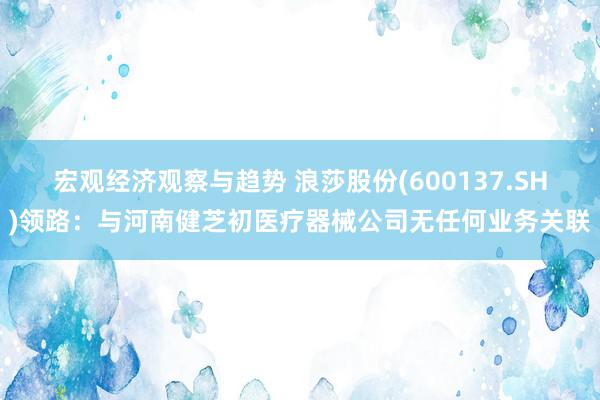 宏观经济观察与趋势 浪莎股份(600137.SH)领路：与河南健芝初医疗器械公司无任何业务关联